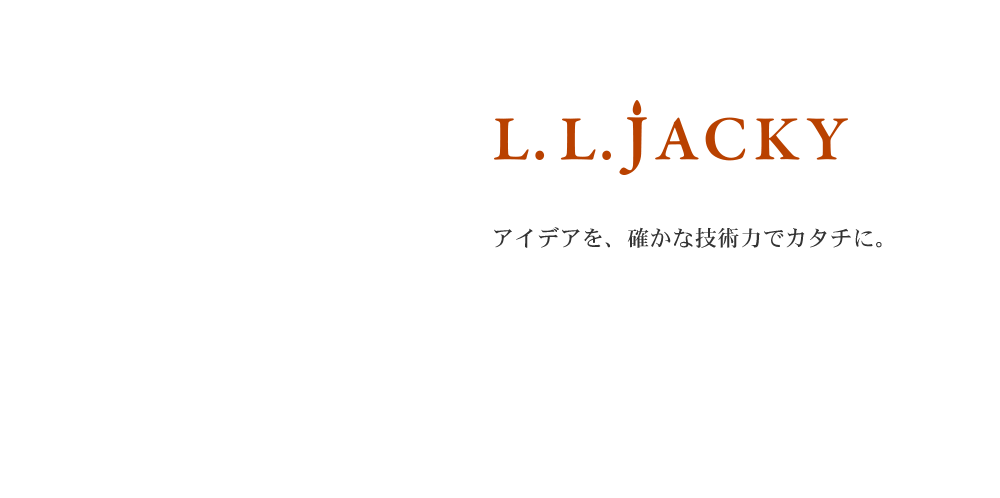 L. L. JACKY

アイデアを、確かな技術力でカタチに。